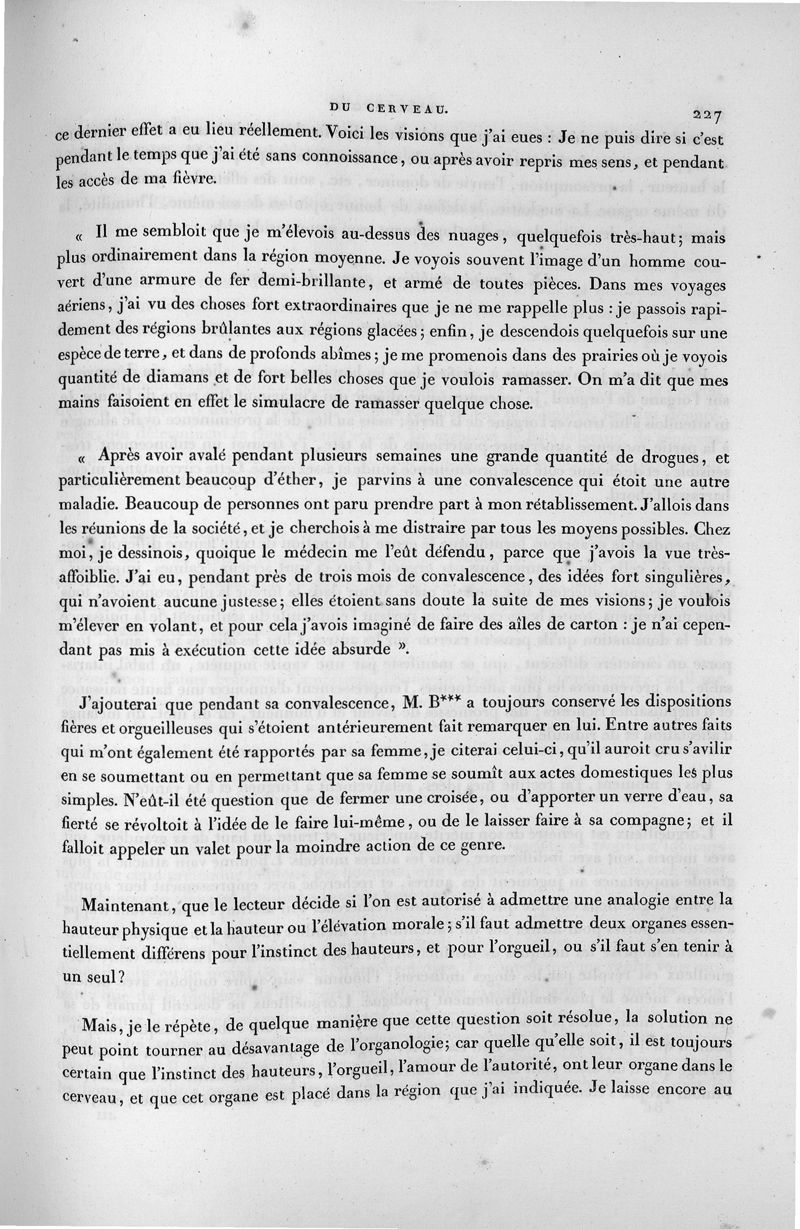 DU CERVEAU. 227

ce dernier effet a eu lieu réellement. Voici les visions que j'ai eues : Je ne puis dire si c'est pendant le temps que j'ai été sans connoissance, ou après avoir repris mes sens, et pendant les accès de ma fièvre.

« Il me sembloit que je m'élevois au-dessus des nuages, quelquefois très-haut; mais plus ordinairement dans la région moyenne. Je voyois souvent l'image d'un homme couvert d'une armure de fer demi-brillante, et armé de toutes pièces. Dans mes voyages aériens, j'ai vu des choses fort extraordinaires que je ne me rappelle plus : je passois rapidement des régions brûlantes aux régions glacées; enfin, je descendois quelquefois sur une espèce de terre, et dans de profonds abîmes; je me promenois dans des prairies où je voyois quantité de diamans et de fort belles choses que je voulois ramasser. On m'a dit que mes mains faisoient en effet le simulacre de ramasser quelque chose.

« Après avoir avalé pendant plusieurs semaines une grande quantité de drogues, et particulièrement beaucoup d'éther, je parvins à une convalescence qui étoit une autre maladie. Beaucoup de personnes ont paru prendre part à mon rétablissement. J'allois dans les réunions de la société, et je cherchois à me distraire par tous les moyens possibles. Chez moi, je dessinois, quoique le médecin me l'eût défendu, parce que j'avois la vue très-affoiblie. J'ai eu, pendant près de trois mois de convalescence, des idées fort singulières, qui n'avoient aucune justesse; elles étoient sans doute la suite de mes visions; je voulois m'élever en volant, et pour cela j'avois imaginé de faire des aîles de carton : je n'ai cependant pas mis à exécution cette idée absurde ».

J'ajouterai que pendant sa convalescence, M. B*** a toujours conservé les dispositions fières et orgueilleuses qui s'étoient antérieurement fait remarquer en lui. Entre autres faits qui m'ont également été rapportés par sa femme, je citerai celui-ci, qu'il auroit cru s'avilir en se soumettant ou en permettant que sa femme se soumît aux actes domestiques les plus simples. N'eût-il été question que de fermer une croisée, ou d'apporter un verre d'eau, sa fierté se révoltoit à l'idée de le faire lui-même, ou de le laisser faire à sa compagne; et il falloit appeler un valet pour la moindre action de ce genre.

Maintenant, que le lecteur décide si l'on est autorisé à admettre une analogie entre la hauteur physique et la hauteur ou l'élévation morale; s'il faut admettre deux organes essentiellement différens pour l'instinct des hauteurs, et pour l'orgueil, ou s'il faut s'en tenir à un seul?

Mais, je le répète, de quelque manière que cette question soit résolue, la solution ne peut point tourner au désavantage de l'organologie; car quelle qu'elle soit, il est toujours certain que l'instinct des hauteurs, l'orgueil, l'amour de l'autorité, ont leur organe dans le cerveau, et que cet organe est placé dans la région que j'ai indiquée. Je laisse encore au